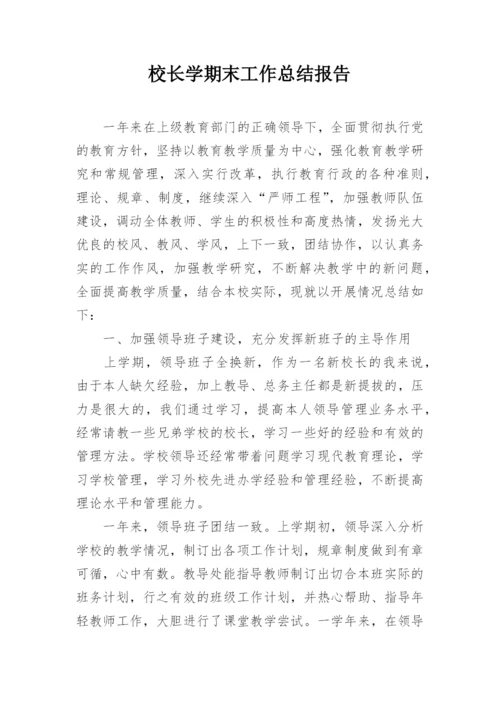 校长学期末工作总结报告

一年来在上级教育部门的正确领导下，全面贯彻执行党的教育方针，坚持以教育教学质量为中心，强化教育教学研究和常规管理，深入实行改革，执行教育行政的各种准则，理论、规章、制度，继续深入“严师工程”，加强教师队伍建设，调动全体教师、学生的积极性和高度热情，发扬光大优良的校风、教风、学风，上下一致，团结协作，以认真务实的工作作风，加强教学研究，不断解决教学中的新问题，全面提高教学质量，结合本校实际，现就以开展情况总结如下：

一、加强领导班子建设，充分发挥新班子的主导作用

上学期，领导班子全换新，作为一名新校长的我来说，由于本人缺欠经验，加上教导、总务主任都是新提拔的，压力是很大的，我们通过学习，提高本人领导管理业务水平，经常请教一些兄弟学校的校长，学习一些好的经验和有效的管理方法。学校领导还经常带着问题学习现代教育理论，学习学校管理，学习外校先进办学经验和管理经验，不断提高理论水平和管理能力。

一年来，领导班子团结一致。上学期初，领导深入分析学校的教学情况，制订出各项工作计划，规章制度做到有章可循，心中有数。教导处能指导教师制订出切合本班实际的班务计划，行之有效的班级工作计划，并热心帮助、指导年轻教师工作，大胆进行了课堂教学尝试。一学年来，在领导